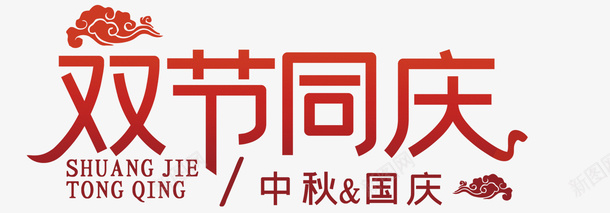 双节同庆

SHUANG JIE TONG QING

/ 中秋&国庆

新图网